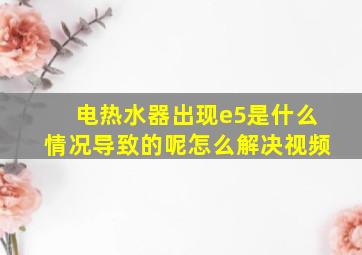 电热水器出现e5是什么情况导致的呢怎么解决视频